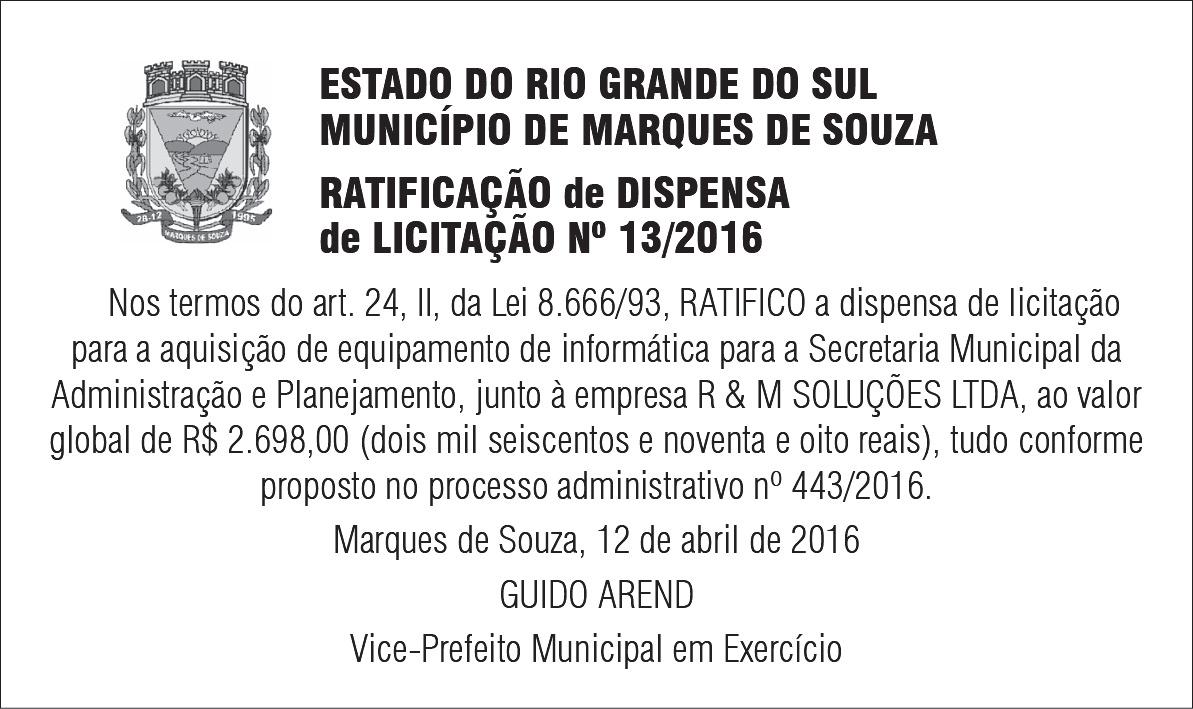 28-12 1995
MARQUES DE SOUZA

ESTADO DO RIO GRANDE DO SUL
MUNICÍPIO DE MARQUES DE SOUZA

RATIFICAÇÃO de DISPENSA de LICITAÇÃO Nº 13/2016

Nos termos do art. 24, II, da Lei 8.666/93, RATIFICO a dispensa de licitação para a aquisição de equipamento de informática para a Secretaria Municipal da Administração e Planejamento, junto à empresa R & M SOLUÇÕES LTDA, ao valor global de R$ 2.698,00 (dois mil seiscentos e noventa e oito reais), tudo conforme proposto no processo administrativo nº 443/2016.

Marques de Souza, 12 de abril de 2016

GUIDO AREND

Vice-Prefeito Municipal em Exercício